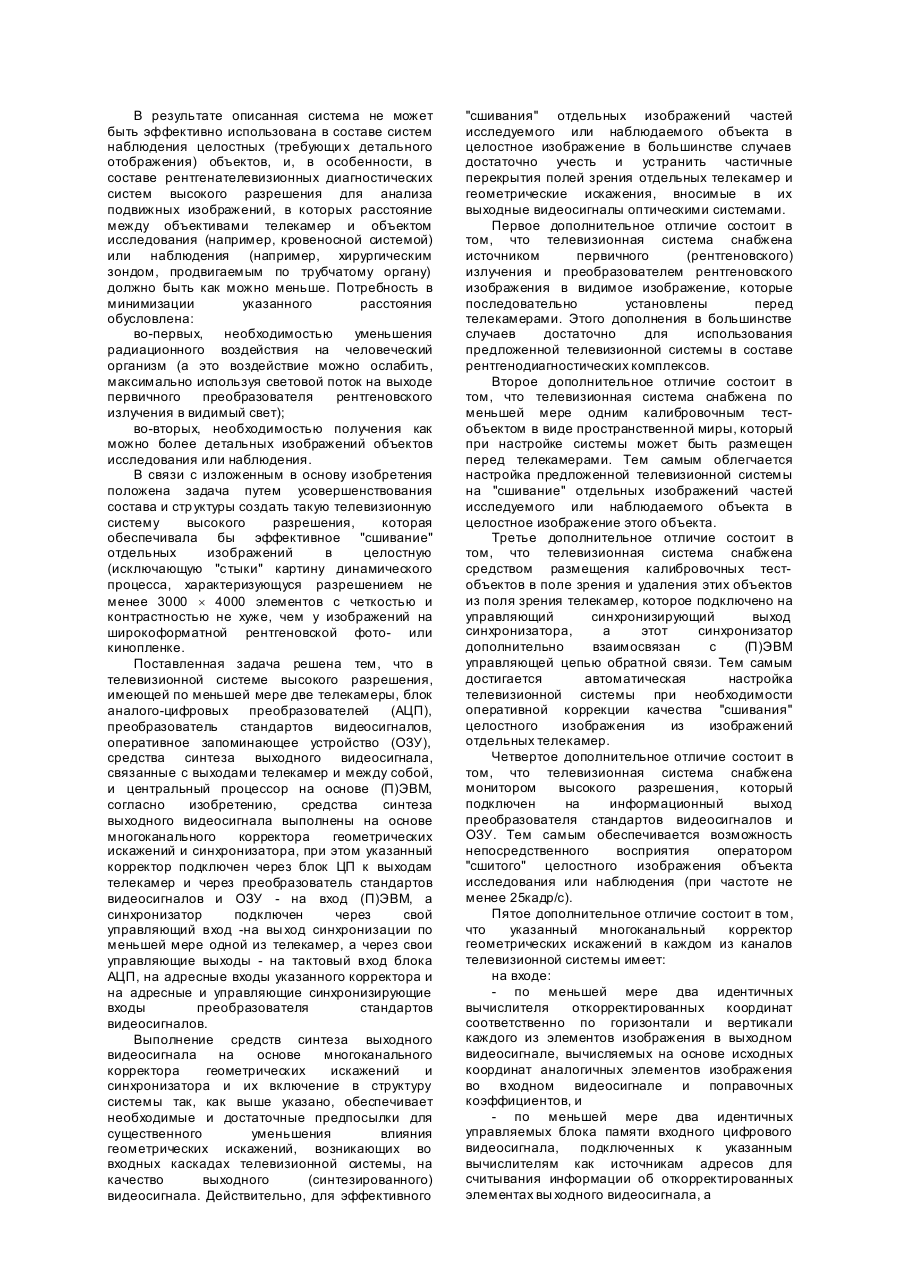 В результате описанная система не может быть эффективно использована в составе систем наблюдения целостных (требующих детального отображения) объектов, и, в особенности, в составе рентгенателевизионных диагностических систем высокого разрешения для анализа подвижных изображений, в которых расстояние между объективами телекамер и объектом исследования (например, кровеносной системой) или наблюдения (например, хирургическим зондом, продвигаемым по трубчатому органу) должно быть как можно меньше. Потребность в минимизации указанного расстояния обусловлена:

во-первых, необходимостью уменьшения радиационного воздействия на человеческий организм (а это воздействие можно ослабить, максимально используя световой поток на выходе первичного преобразователя рентгеновского излучения в видимый свет);

во-вторых, необходимостью получения как можно более детальных изображений объектов исследования или наблюдения.

В связи с изложенным в основу изобретения положена задача путем усовершенствования состава и структуры создать такую телевизионную систему высокого разрешения, которая обеспечивала бы эффективное "сшивание" отдельных изображений в целостную (исключающую "стыки" картину динамического процесса, характеризующуся разрешением не менее 3000 × 4000 элементов с четкостью и контрастностью не хуже, чем у изображений на широкоформатной рентгеновской фото- или кинопленке.

Поставленная задача решена тем, что в телевизионной системе высокого разрешения, имеющей по меньшей мере две телекамеры, блок аналого-цифровых преобразователей (АЦП), преобразователь стандартов видеосигналов, оперативное запоминающее устройство (ОЗУ), средства синтеза выходного видеосигнала, связанные с выходами телекамер и между собой, и центральный процессор на основе (П)ЭВМ, согласно изобретению, средства синтеза выходного видеосигнала выполнены на основе многоканального корректора геометрических искажений и синхронизатора, при этом указанный корректор подключен через блок ЦП к выходам телекамер и через преобразователь стандартов видеосигналов и ОЗУ - на вход (П)ЭВМ, а синхронизатор подключен через свой управляющий вход -на выход синхронизации по меньшей мере одной из телекамер, а через свои управляющие выходы - на тактовый вход блока АЦП, на адресные входы указанного корректора и на адресные и управляющие синхронизирующие входы преобразователя стандартов видеосигналов.

Выполнение средств синтеза выходного видеосигнала на основе многоканального корректора геометрических искажений и синхронизатора и их включение в структуру системы так, как выше указано, обеспечивает необходимые и достаточные предпосылки для существенного уменьшения влияния геометрических искажений, возникающих во входных каскадах телевизионной системы, на качество выходного (синтезированного) видеосигнала. Действительно, для эффективного "сшивания" отдельных изображений частей исследуемого или наблюдаемого объекта в целостное изображение в большинстве случаев достаточно учесть и устранить частичные перекрытия полей зрения отдельных телекамер и геометрические искажения, вносимые в их выходные видеосигналы оптическими системами.

Первое дополнительное отличие состоит в том, что телевизионная система снабжена источником первичного (рентгеновского) излучения и преобразователем рентгеновского изображения в видимое изображение, которые последовательно установлены перед телекамерами. Этого дополнения в большинстве случаев достаточно для использования предложенной телевизионной системы в составе рентгенодиагностических комплексов.

Второе дополнительное отличие состоит в том, что телевизионная система снабжена по меньшей мере одним калибровочным тест-объектом в виде пространственной миры, который при настройке системы может быть размещен перед телекамерами. Тем самым облегчается настройка предложенной телевизионной системы на "сшивание" отдельных изображений частей исследуемого или наблюдаемого объекта в целостное изображение этого объекта.

Третье дополнительное отличие состоит в том, что телевизионная система снабжена средством размещения калибровочных тест-объектов в поле зрения и удаления этих объектов из поля зрения телекамер, которое подключено на управляющий синхронизирующий выход синхронизатора, а этот синхронизатор дополнительно взаимосвязан с (П)ЭВМ управляющей цепью обратной связи. Тем самым достигается автоматическая настройка телевизионной системы при необходимости оперативной коррекции качества "сшивания" целостного изображения из изображений отдельных телекамер.

Четвертое дополнительное отличие состоит в том, что телевизионная система снабжена монитором высокого разрешения, который подключен на информационный выход преобразователя стандартов видеосигналов и ОЗУ. Тем самым обеспечивается возможность непосредственного восприятия оператором "сшитого" целостного изображения объекта исследования или наблюдения (при частоте не менее 25кадр/с).

Пятое дополнительное отличие состоит в том, что указанный многоканальный корректор геометрических искажений в каждом из каналов телевизионной системы имеет:

на входе:

- по меньшей мере два идентичных вычислителя откорректированных координат соответственно по горизонтали и вертикали каждого из элементов изображения в выходном видеосигнале, вычисляемых на основе исходных координат аналогичных элементов изображения во входном видеосигнале и поправочных коэффициентов, и

- по меньшей мере два идентичных управляемых блока памяти входного цифрового видеосигнала, подключенных к указанным вычислителям как источникам адресов для считывания информации об откорректированных элементах выходного видеосигнала, а